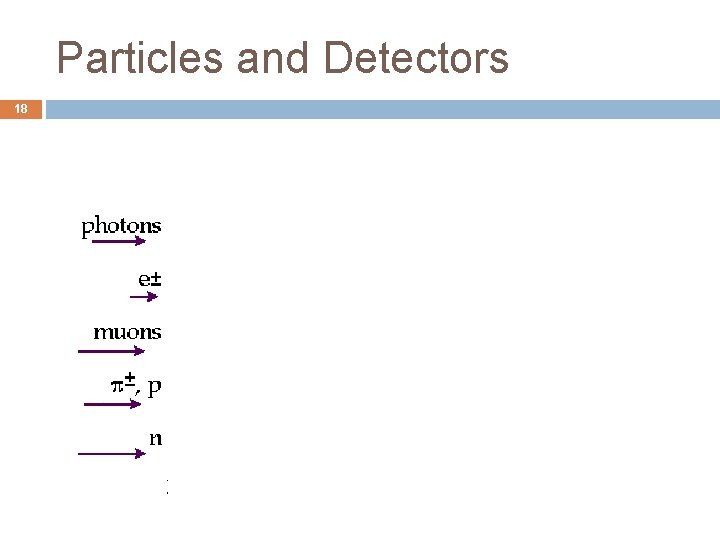 Particles and Detectors

18

photons

e±

muons

$\pi^{\pm}$, p

n